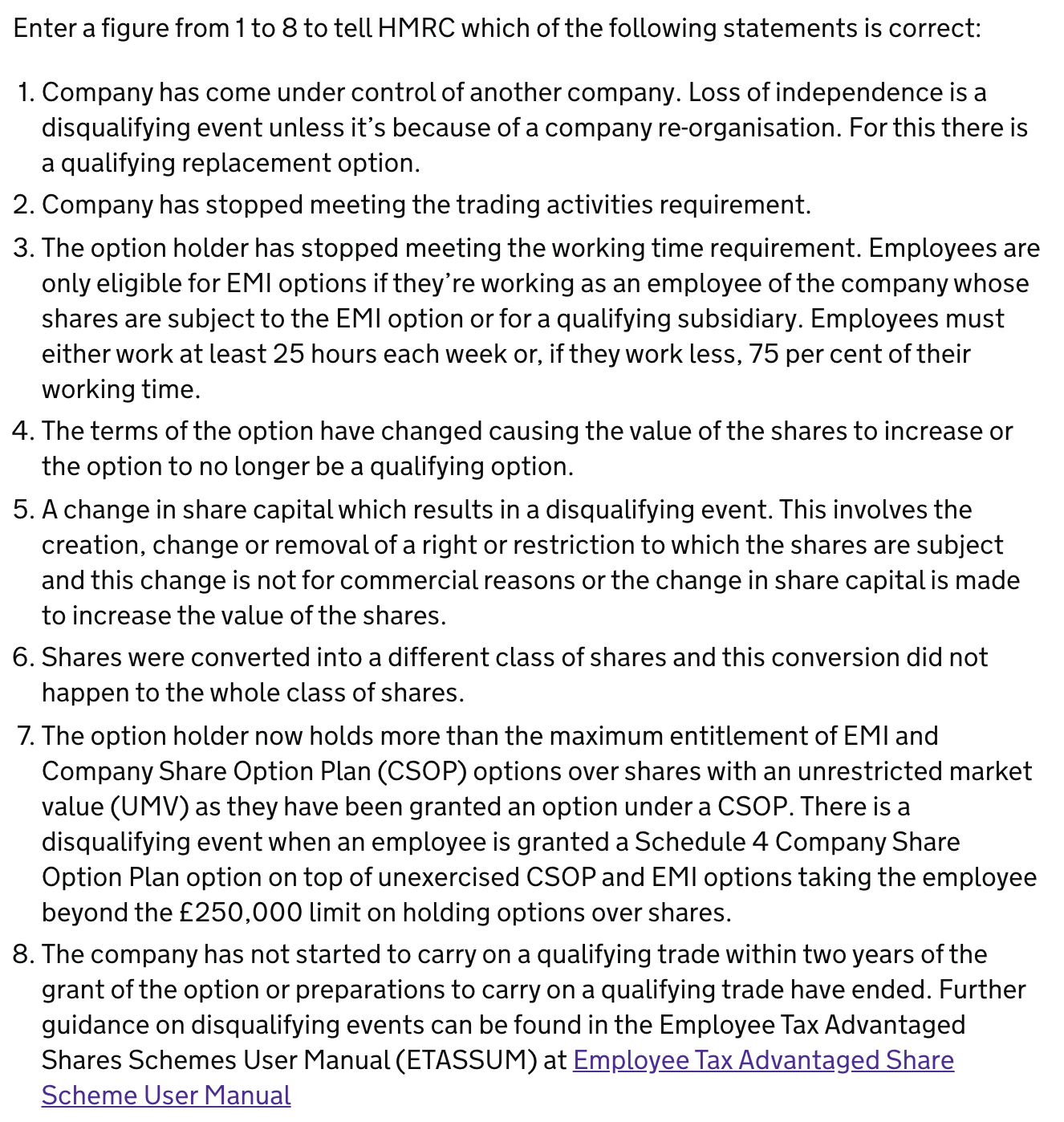 Enter a figure from 1 to 8 to tell HMRC which of the following statements is correct:

1. Company has come under control of another company. Loss of independence is a disqualifying event unless it's because of a company re-organisation. For this there is a qualifying replacement option.
2. Company has stopped meeting the trading activities requirement.
3. The option holder has stopped meeting the working time requirement. Employees are only eligible for EMI options if they're working as an employee of the company whose shares are subject to the EMI option or for a qualifying subsidiary. Employees must either work at least 25 hours each week or, if they work less, 75 per cent of their working time.
4. The terms of the option have changed causing the value of the shares to increase or the option to no longer be a qualifying option.
5. A change in share capital which results in a disqualifying event. This involves the creation, change or removal of a right or restriction to which the shares are subject and this change is not for commercial reasons or the change in share capital is made to increase the value of the shares.
6. Shares were converted into a different class of shares and this conversion did not happen to the whole class of shares.
7. The option holder now holds more than the maximum entitlement of EMI and Company Share Option Plan (CSOP) options over shares with an unrestricted market value (UMV) as they have been granted an option under a CSOP. There is a disqualifying event when an employee is granted a Schedule 4 Company Share Option Plan option on top of unexercised CSOP and EMI options taking the employee beyond the £250,000 limit on holding options over shares.
8. The company has not started to carry on a qualifying trade within two years of the grant of the option or preparations to carry on a qualifying trade have ended. Further guidance on disqualifying events can be found in the Employee Tax Advantaged Shares Schemes User Manual (ETASSUM) at Employee Tax Advantaged Share Scheme User Manual